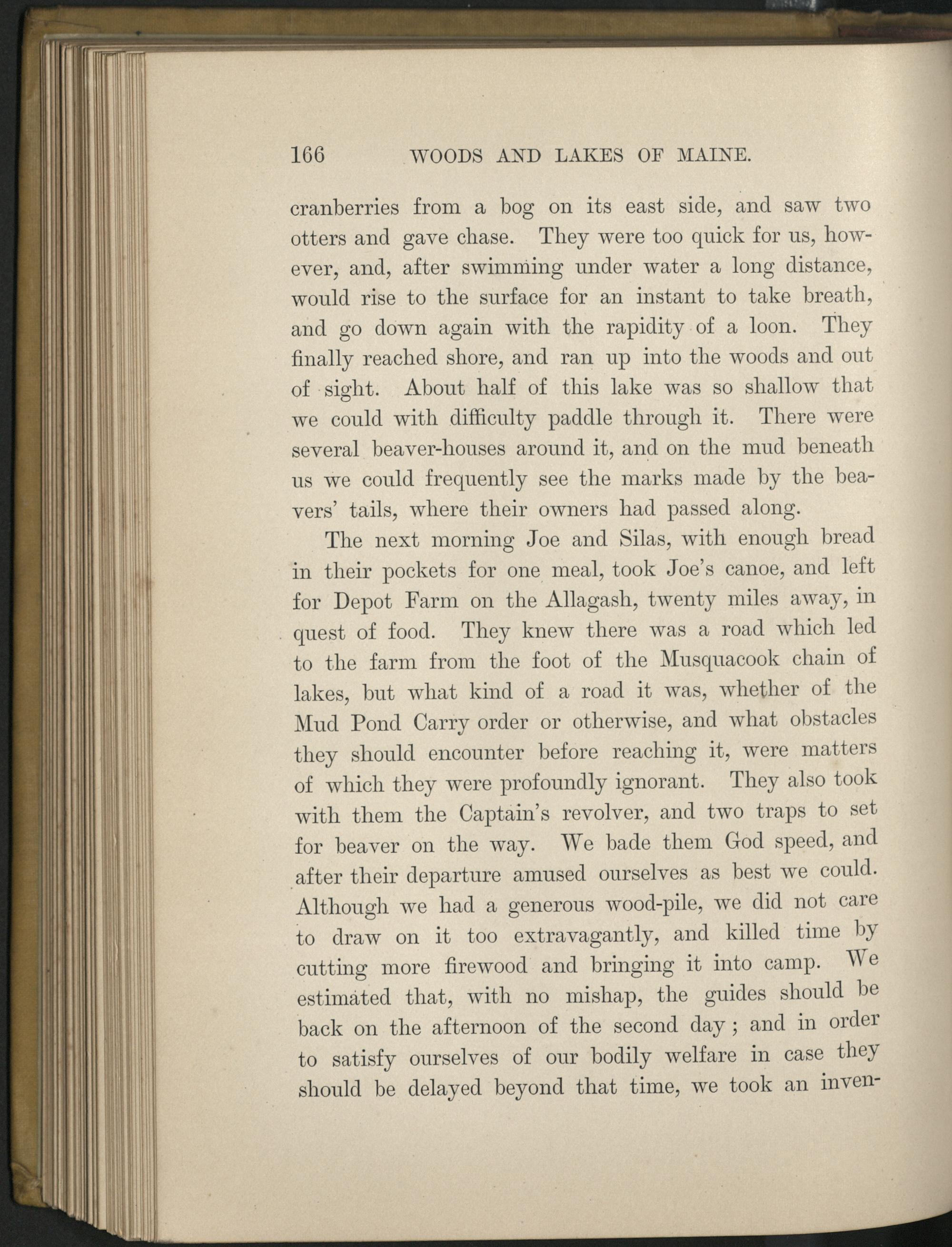 166 WOODS AND LAKES OF MAINE.

cranberries from a bog on its east side, and saw two otters and gave chase. They were too quick for us, however, and, after swimming under water a long distance, would rise to the surface for an instant to take breath, and go down again with the rapidity of a loon. They finally reached shore, and ran up into the woods and out of sight. About half of this lake was so shallow that we could with difficulty paddle through it. There were several beaver-houses around it, and on the mud beneath us we could frequently see the marks made by the beavers' tails, where their owners had passed along.

The next morning Joe and Silas, with enough bread in their pockets for one meal, took Joe's canoe, and left for Depot Farm on the Allagash, twenty miles away, in quest of food. They knew there was a road which led to the farm from the foot of the Musquacook chain of lakes, but what kind of a road it was, whether of the Mud Pond Carry order or otherwise, and what obstacles they should encounter before reaching it, were matters of which they were profoundly ignorant. They also took with them the Captain's revolver, and two traps to set for beaver on the way. We bade them God speed, and after their departure amused ourselves as best we could. Although we had a generous wood-pile, we did not care to draw on it too extravagantly, and killed time by cutting more firewood and bringing it into camp. We estimated that, with no mishap, the guides should be back on the afternoon of the second day ; and in order to satisfy ourselves of our bodily welfare in case they should be delayed beyond that time, we took an inven-